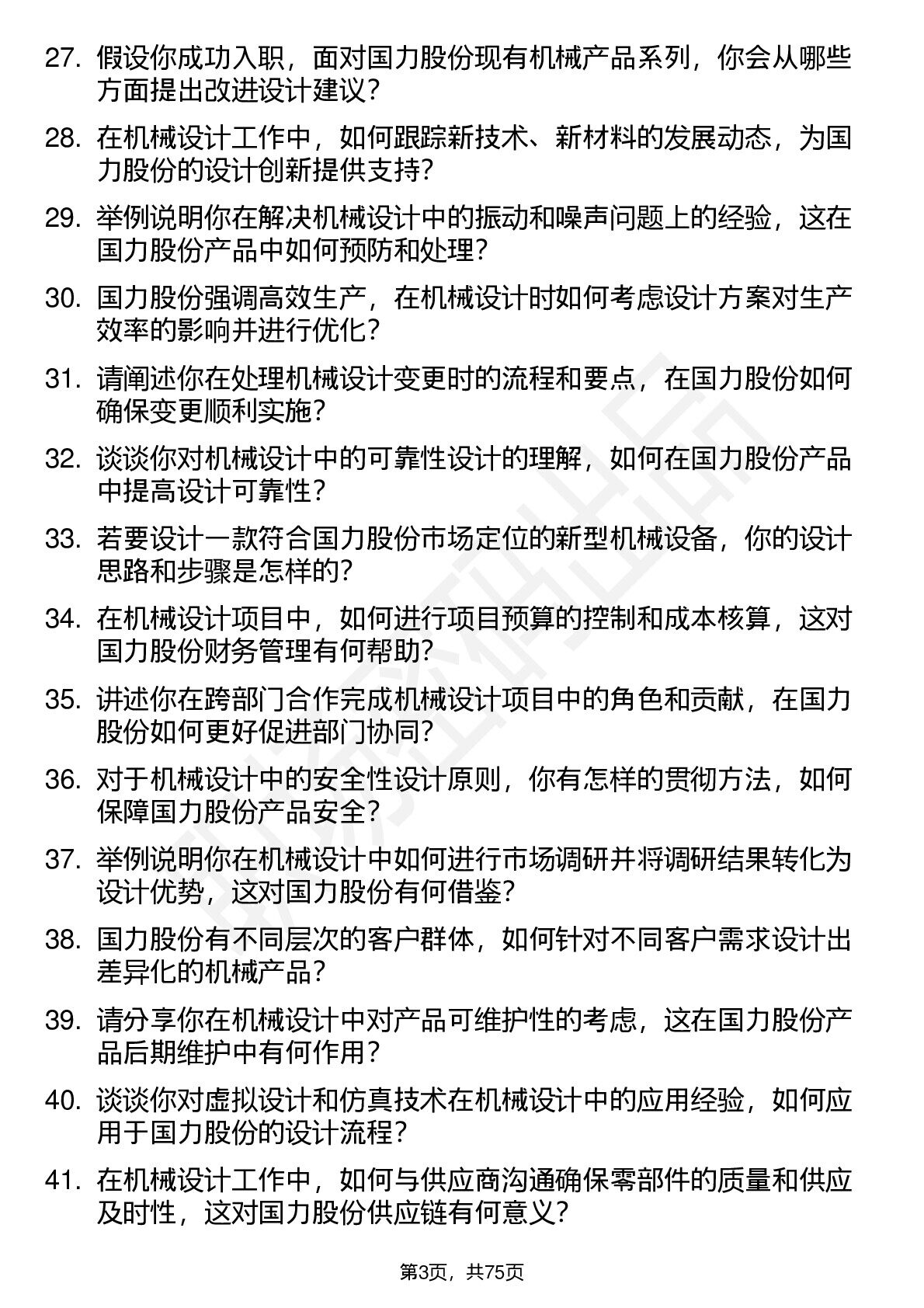 27. 假设你成功入职，面对国力股份现有机械产品系列，你会从哪些方面提出改进设计建议？

28. 在机械设计工作中，如何跟踪新技术、新材料的发展动态，为国力股份的设计创新提供支持？

29. 举例说明你在解决机械设计中的振动和噪声问题上的经验，这在国力股份产品中如何预防和处理？

30. 国力股份强调高效生产，在机械设计时如何考虑设计方案对生产效率的影响并进行优化？

31. 请阐述你在处理机械设计变更时的流程和要点，在国力股份如何确保变更顺利实施？

32. 谈谈你对机械设计中的可靠性设计的理解，如何在国力股份产品中提高设计可靠性？

33. 若要设计一款符合国力股份市场定位的新型机械设备，你的设计思路和步骤是怎样的？

34. 在机械设计项目中，如何进行项目预算的控制和成本核算，这对国力股份财务管理有何帮助？

35. 讲述你在跨部门合作完成机械设计项目中的角色和贡献，在国力股份如何更好促进部门协同？

36. 对于机械设计中的安全性设计原则，你有怎样的贯彻方法，如何保障国力股份产品安全？

37. 举例说明你在机械设计中如何进行市场调研并将调研结果转化为设计优势，这对国力股份有何借鉴？

38. 国力股份有不同层次的客户群体，如何针对不同客户需求设计出差异化的机械产品？

39. 请分享你在机械设计中对产品可维护性的考虑，这在国力股份产品后期维护中有何作用？

40. 谈谈你对虚拟设计和仿真技术在机械设计中的应用经验，如何应用于国力股份的设计流程？

41. 在机械设计工作中，如何与供应商沟通确保零部件的质量和供应及时性，这对国力股份供应链有何意义？

第3页，共75页